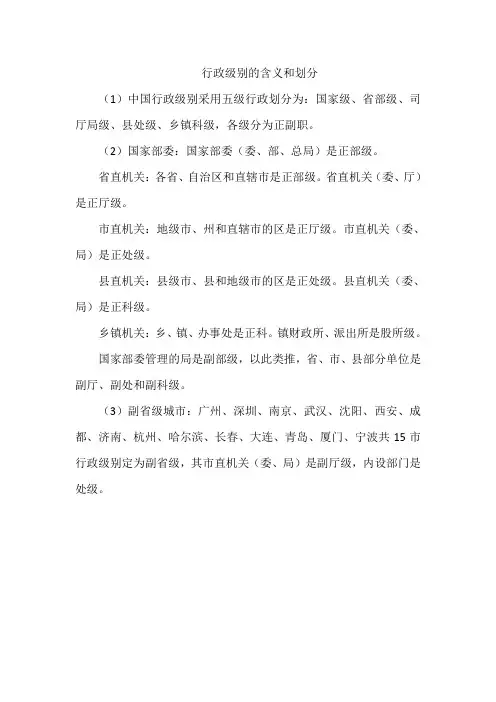 行政级别的含义和划分

（1）中国行政级别采用五级行政划分为：国家级、省部级、司厅局级、县处级、乡镇科级，各级分为正副职。

（2）国家部委：国家部委（委、部、总局）是正部级。

省直机关：各省、自治区和直辖市是正部级。省直机关（委、厅）是正厅级。

市直机关：地级市、州和直辖市的区是正厅级。市直机关（委、局）是正处级。

县直机关：县级市、县和地级市的区是正处级。县直机关（委、局）是正科级。

乡镇机关：乡、镇、办事处是正科。镇财政所、派出所是股所级。

国家部委管理的局是副部级，以此类推，省、市、县部分单位是副厅、副处和副科级。

（3）副省级城市：广州、深圳、南京、武汉、沈阳、西安、成都、济南、杭州、哈尔滨、长春、大连、青岛、厦门、宁波共15市行政级别定为副省级，其市直机关（委、局）是副厅级，内设部门是处级。